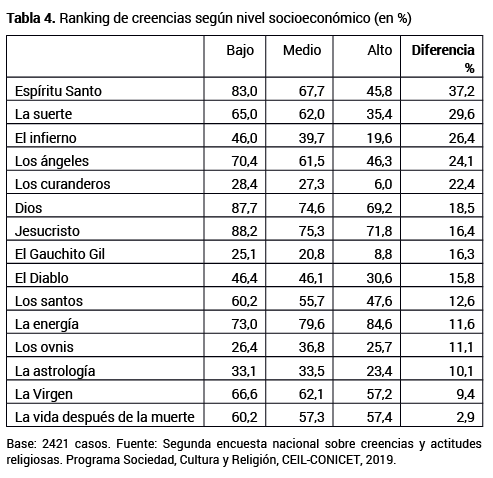 **Tabla 4.** Ranking de creencias según nivel socioeconómico (en %)

| | Bajo | Medio | Alto | **Diferencia %** |
|---|---|---|---|---|
| Espíritu Santo | 83,0 | 67,7 | 45,8 | 37,2 |
| La suerte | 65,0 | 62,0 | 35,4 | 29,6 |
| El infierno | 46,0 | 39,7 | 19,6 | 26,4 |
| Los ángeles | 70,4 | 61,5 | 46,3 | 24,1 |
| Los curanderos | 28,4 | 27,3 | 6,0 | 22,4 |
| Dios | 87,7 | 74,6 | 69,2 | 18,5 |
| Jesucristo | 88,2 | 75,3 | 71,8 | 16,4 |
| El Gauchito Gil | 25,1 | 20,8 | 8,8 | 16,3 |
| El Diablo | 46,4 | 46,1 | 30,6 | 15,8 |
| Los santos | 60,2 | 55,7 | 47,6 | 12,6 |
| La energía | 73,0 | 79,6 | 84,6 | 11,6 |
| Los ovnis | 26,4 | 36,8 | 25,7 | 11,1 |
| La astrología | 33,1 | 33,5 | 23,4 | 10,1 |
| La Virgen | 66,6 | 62,1 | 57,2 | 9,4 |
| La vida después de la muerte | 60,2 | 57,3 | 57,4 | 2,9 |

Base: 2421 casos. Fuente: Segunda encuesta nacional sobre creencias y actitudes religiosas. Programa Sociedad, Cultura y Religión, CEIL-CONICET, 2019.